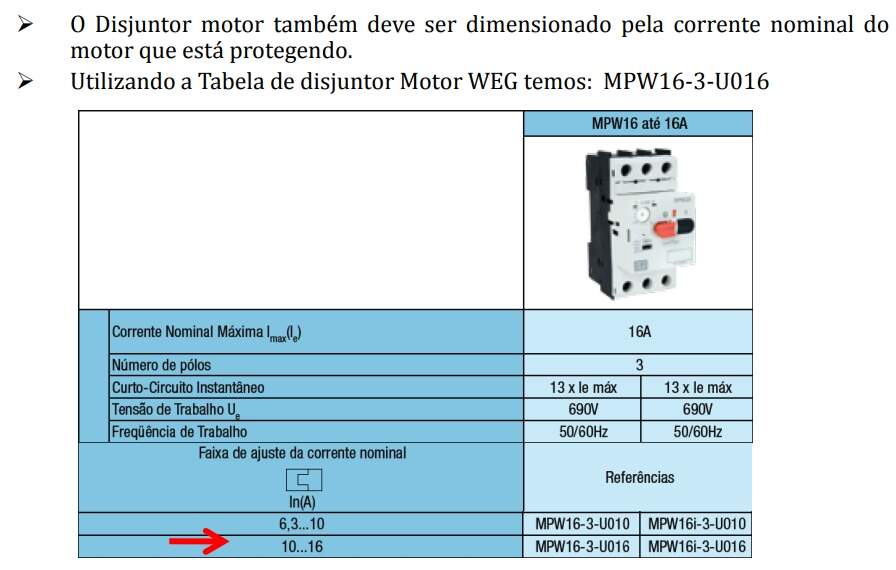 ➢ O Disjuntor motor também deve ser dimensionado pela corrente nominal do motor que está protegendo.

➢ Utilizando a Tabela de disjuntor Motor WEG temos: MPW16-3-U016

| | MPW16 até 16A | |
|---|---|---|
| Corrente Nominal Máxima $I_{max}(I_e)$ | 16A | |
| Número de pólos | 3 | |
| Curto-Circuito Instantâneo | 13 x Ie máx | 13 x Ie máx |
| Tensão de Trabalho $U_e$ | 690V | 690V |
| Freqüência de Trabalho | 50/60Hz | 50/60Hz |
| Faixa de ajuste da corrente nominal In(A) | Referências | |
| 6,3...10 | MPW16-3-U010 | MPW16i-3-U010 |
| 10...16 | MPW16-3-U016 | MPW16i-3-U016 |